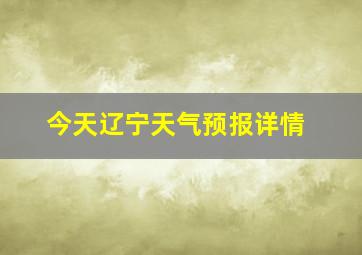 今天辽宁天气预报详情